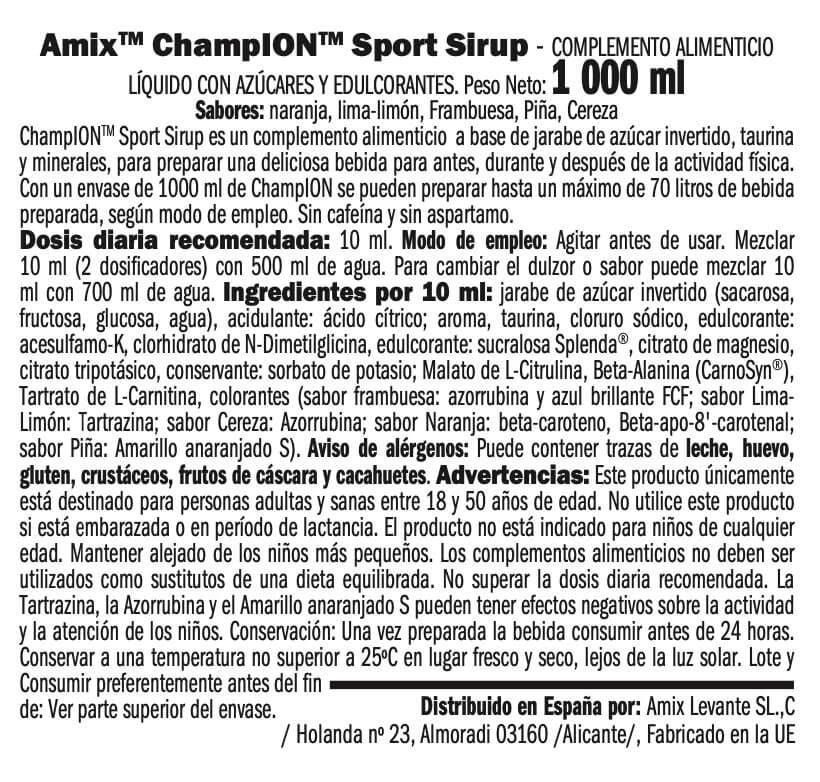 Amix™ ChampION™ Sport Sirup - COMPLEMENTO ALIMENTICIO LÍQUIDO CON AZÚCARES Y EDULCORANTES. Peso Neto: 1 000 ml
Sabores: naranja, lima-limón, Frambuesa, Piña, Cereza
ChampION™ Sport Sirup es un complemento alimenticio a base de jarabe de azúcar invertido, taurina y minerales, para preparar una deliciosa bebida para antes, durante y después de la actividad física. Con un envase de 1000 ml de ChampION se pueden preparar hasta un máximo de 70 litros de bebida preparada, según modo de empleo. Sin cafeína y sin aspartamo.
Dosis diaria recomendada: 10 ml. Modo de empleo: Agitar antes de usar. Mezclar 10 ml (2 dosificadores) con 500 ml de agua. Para cambiar el dulzor o sabor puede mezclar 10 ml con 700 ml de agua. Ingredientes por 10 ml: jarabe de azúcar invertido (sacarosa, fructosa, glucosa, agua), acidulante: ácido cítrico; aroma, taurina, cloruro sódico, edulcorante: acesulfamo-K, clorhidrato de N-Dimetilglicina, edulcorante: sucralosa Splenda®, citrato de magnesio, citrato tripotásico, conservante: sorbato de potasio; Malato de L-Citrulina, Beta-Alanina (CarnoSyn®), Tartrato de L-Carnitina, colorantes (sabor frambuesa: azorrubina y azul brillante FCF; sabor Lima-Limón: Tartrazina; sabor Cereza: Azorrubina; sabor Naranja: beta-caroteno, Beta-apo-8'-carotenal; sabor Piña: Amarillo anaranjado S). Aviso de alérgenos: Puede contener trazas de leche, huevo, gluten, crustáceos, frutos de cáscara y cacahuetes. Advertencias: Este producto únicamente está destinado para personas adultas y sanas entre 18 y 50 años de edad. No utilice este producto si está embarazada o en período de lactancia. El producto no está indicado para niños de cualquier edad. Mantener alejado de los niños más pequeños. Los complementos alimenticios no deben ser utilizados como sustitutos de una dieta equilibrada. No superar la dosis diaria recomendada. La Tartrazina, la Azorrubina y el Amarillo anaranjado S pueden tener efectos negativos sobre la actividad y la atención de los niños. Conservación: Una vez preparada la bebida consumir antes de 24 horas. Conservar a una temperatura no superior a 25ºC en lugar fresco y seco, lejos de la luz solar. Lote y Consumir preferentemente antes del fin de: Ver parte superior del envase.
Distribuido en España por: Amix Levante SL.,C / Holanda nº 23, Almoradi 03160 /Alicante/, Fabricado en la UE